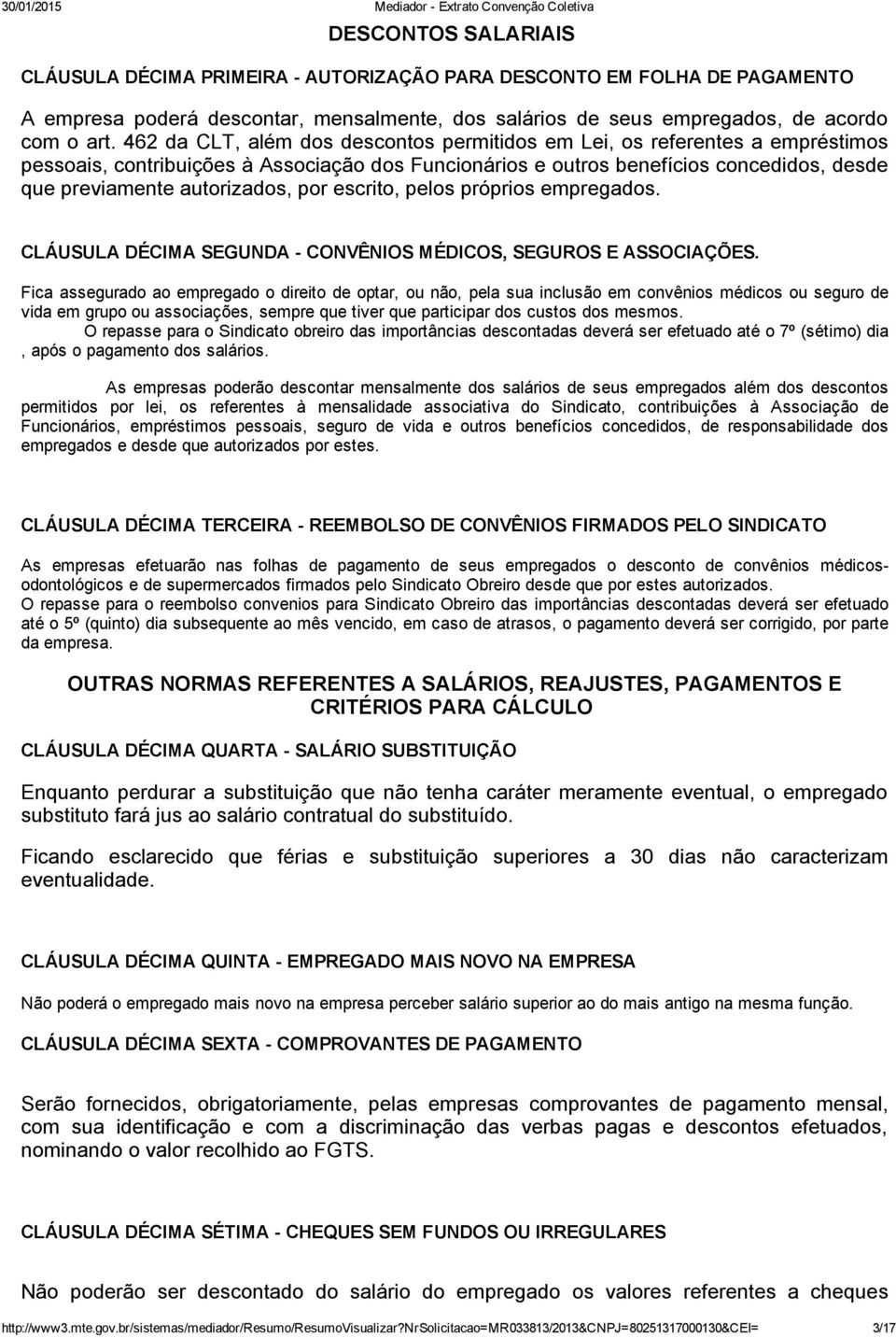 30/01/2015 Mediador - Extrato Convenção Coletiva

DESCONTOS SALARIAIS

CLÁUSULA DÉCIMA PRIMEIRA - AUTORIZAÇÃO PARA DESCONTO EM FOLHA DE PAGAMENTO

A empresa poderá descontar, mensalmente, dos salários de seus empregados, de acordo com o art. 462 da CLT, além dos descontos permitidos em Lei, os referentes a empréstimos pessoais, contribuições à Associação dos Funcionários e outros benefícios concedidos, desde que previamente autorizados, por escrito, pelos próprios empregados.

CLÁUSULA DÉCIMA SEGUNDA - CONVÊNIOS MÉDICOS, SEGUROS E ASSOCIAÇÕES.

Fica assegurado ao empregado o direito de optar, ou não, pela sua inclusão em convênios médicos ou seguro de vida em grupo ou associações, sempre que tiver que participar dos custos dos mesmos.
O repasse para o Sindicato obreiro das importâncias descontadas deverá ser efetuado até o 7º (sétimo) dia , após o pagamento dos salários.

As empresas poderão descontar mensalmente dos salários de seus empregados além dos descontos permitidos por lei, os referentes à mensalidade associativa do Sindicato, contribuições à Associação de Funcionários, empréstimos pessoais, seguro de vida e outros benefícios concedidos, de responsabilidade dos empregados e desde que autorizados por estes.

CLÁUSULA DÉCIMA TERCEIRA - REEMBOLSO DE CONVÊNIOS FIRMADOS PELO SINDICATO

As empresas efetuarão nas folhas de pagamento de seus empregados o desconto de convênios médicos-odontológicos e de supermercados firmados pelo Sindicato Obreiro desde que por estes autorizados.
O repasse para o reembolso convenios para Sindicato Obreiro das importâncias descontadas deverá ser efetuado até o 5º (quinto) dia subsequente ao mês vencido, em caso de atrasos, o pagamento deverá ser corrigido, por parte da empresa.

OUTRAS NORMAS REFERENTES A SALÁRIOS, REAJUSTES, PAGAMENTOS E CRITÉRIOS PARA CÁLCULO

CLÁUSULA DÉCIMA QUARTA - SALÁRIO SUBSTITUIÇÃO

Enquanto perdurar a substituição que não tenha caráter meramente eventual, o empregado substituto fará jus ao salário contratual do substituído.

Ficando esclarecido que férias e substituição superiores a 30 dias não caracterizam eventualidade.

CLÁUSULA DÉCIMA QUINTA - EMPREGADO MAIS NOVO NA EMPRESA

Não poderá o empregado mais novo na empresa perceber salário superior ao do mais antigo na mesma função.

CLÁUSULA DÉCIMA SEXTA - COMPROVANTES DE PAGAMENTO

Serão fornecidos, obrigatoriamente, pelas empresas comprovantes de pagamento mensal, com sua identificação e com a discriminação das verbas pagas e descontos efetuados, nominando o valor recolhido ao FGTS.

CLÁUSULA DÉCIMA SÉTIMA - CHEQUES SEM FUNDOS OU IRREGULARES

Não poderão ser descontado do salário do empregado os valores referentes a cheques

http://www3.mte.gov.br/sistemas/mediador/Resumo/ResumoVisualizar?nrSolicitacao=MR033813/2013&CNPJ=80251317000130&CEI= 3/17